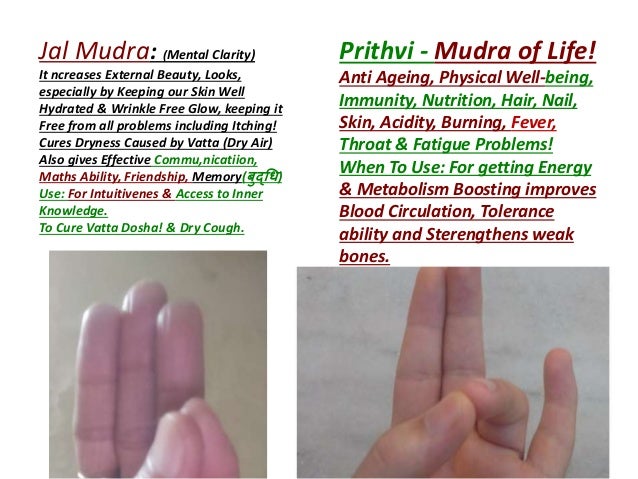 Jal Mudra: (Mental Clarity)

It ncreases External Beauty, Looks, especially by Keeping our Skin Well Hydrated & Wrinkle Free Glow, keeping it Free from all problems including Itching! Cures Dryness Caused by Vatta (Dry Air) Also gives Effective Commu,nicatiion, Maths Ability, Friendship, Memory(बुद्धि) Use: For Intuitivenes & Access to Inner Knowledge.

To Cure Vatta Dosha! & Dry Cough.

Prithvi - Mudra of Life!

Anti Ageing, Physical Well-being, Immunity, Nutrition, Hair, Nail, Skin, Acidity, Burning, Fever, Throat & Fatigue Problems!

When To Use: For getting Energy & Metabolism Boosting improves Blood Circulation, Tolerance ability and Sterengthens weak bones.